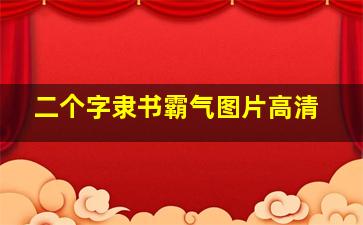 二个字隶书霸气图片高清